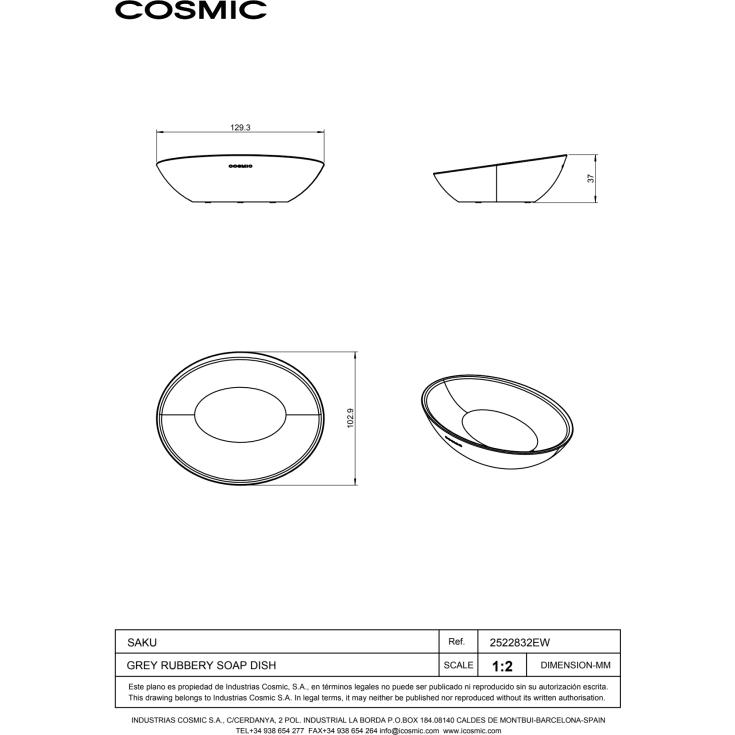 COSMIC

129.3

COSMIC

37

102.9

| SAKU | Ref. | 2522832EW | |
|---|---|---|---|
| GREY RUBBERY SOAP DISH | SCALE | 1:2 | DIMENSION-MM |

Este plano es propiedad de Industrias Cosmic, S.A., en términos legales no puede ser publicado ni reproducido sin su autorización escrita.
This drawing belongs to Industrias Cosmic S.A. In legal terms, it may neither be published nor reproduced without its written authorisation.

INDUSTRIAS COSMIC S.A., C/CERDANYA, 2 POL. INDUSTRIAL LA BORDA P.O.BOX 184.08140 CALDES DE MONTBUI-BARCELONA-SPAIN
TEL+34 938 654 277 FAX+34 938 654 264 info@icosmic.com www.icosmic.com